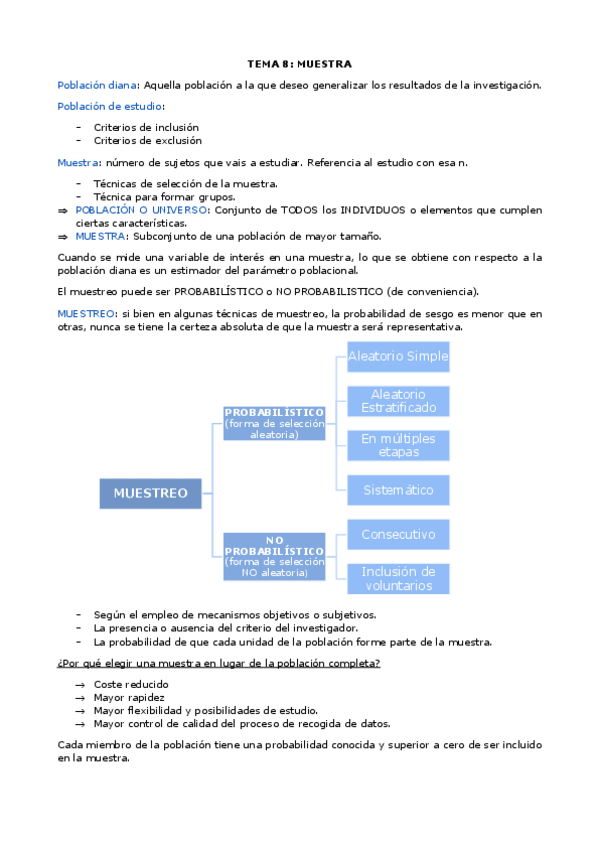 TEMA 8: MUESTRA

Población diana: Aquella población a la que deseo generalizar los resultados de la investigación.

Población de estudio:

- Criterios de inclusión
- Criterios de exclusión

Muestra: número de sujetos que vais a estudiar. Referencia al estudio con esa n.

- Técnicas de selección de la muestra.
- Técnica para formar grupos.

⇒ POBLACIÓN O UNIVERSO: Conjunto de TODOS los INDIVIDUOS o elementos que cumplen ciertas características.
⇒ MUESTRA: Subconjunto de una población de mayor tamaño.

Cuando se mide una variable de interés en una muestra, lo que se obtiene con respecto a la población diana es un estimador del parámetro poblacional.

El muestreo puede ser PROBABILÍSTICO o NO PROBABILISTICO (de conveniencia).

MUESTREO: si bien en algunas técnicas de muestreo, la probabilidad de sesgo es menor que en otras, nunca se tiene la certeza absoluta de que la muestra será representativa.

MUESTREO

PROBABILÍSTICO (forma de selección aleatoria)

Aleatorio Simple

Aleatorio Estratificado

En múltiples etapas

Sistemático

NO PROBABILÍSTICO (forma de selección NO aleatoria)

Consecutivo

Inclusión de voluntarios

- Según el empleo de mecanismos objetivos o subjetivos.
- La presencia o ausencia del criterio del investigador.
- La probabilidad de que cada unidad de la población forme parte de la muestra.

¿Por qué elegir una muestra en lugar de la población completa?

→ Coste reducido
→ Mayor rapidez
→ Mayor flexibilidad y posibilidades de estudio.
→ Mayor control de calidad del proceso de recogida de datos.

Cada miembro de la población tiene una probabilidad conocida y superior a cero de ser incluido en la muestra.